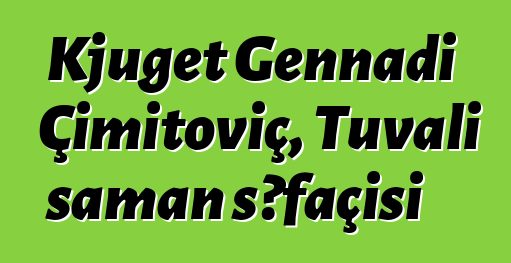 Kjuget Gennadi Çimitoviç, Tuvali saman s?façisi